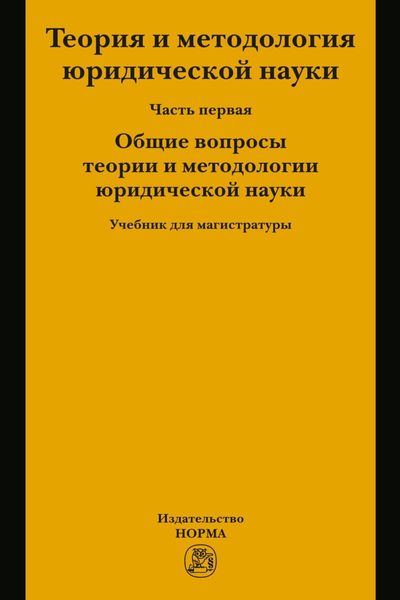 Теория и методология юридической науки

Часть первая

Общие вопросы теории и методологии юридической науки

Учебник для магистратуры

Издательство
НОРМА